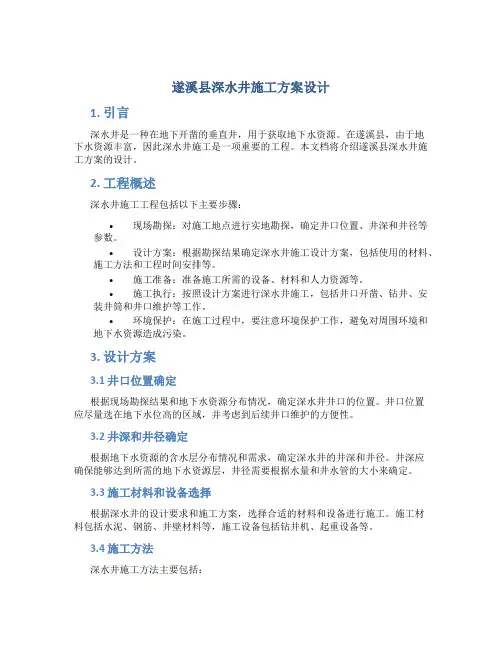 遂溪县深水井施工方案设计

1. 引言

深水井是一种在地下开凿的垂直井，用于获取地下水资源。在遂溪县，由于地下水资源丰富，因此深水井施工是一项重要的工程。本文档将介绍遂溪县深水井施工方案的设计。

2. 工程概述

深水井施工工程包括以下主要步骤：

• 现场勘探：对施工地点进行实地勘探，确定井口位置、井深和井径等参数。

• 设计方案：根据勘探结果确定深水井施工设计方案，包括使用的材料、施工方法和工程时间安排等。

• 施工准备：准备施工所需的设备、材料和人力资源等。

• 施工执行：按照设计方案进行深水井施工，包括井口开凿、钻井、安装井筒和井口维护等工作。

• 环境保护：在施工过程中，要注意环境保护工作，避免对周围环境和地下水资源造成污染。

3. 设计方案

3.1 井口位置确定

根据现场勘探结果和地下水资源分布情况，确定深水井井口的位置。井口位置应尽量选在地下水位高的区域，并考虑到后续井口维护的方便性。

3.2 井深和井径确定

根据地下水资源的含水层分布情况和需求，确定深水井的井深和井径。井深应确保能够达到所需的地下水资源层，井径需要根据水量和井水管的大小来确定。

3.3 施工材料和设备选择

根据深水井的设计要求和施工方案，选择合适的材料和设备进行施工。施工材料包括水泥、钢筋、井壁材料等，施工设备包括钻井机、起重设备等。

3.4 施工方法

深水井施工方法主要包括：